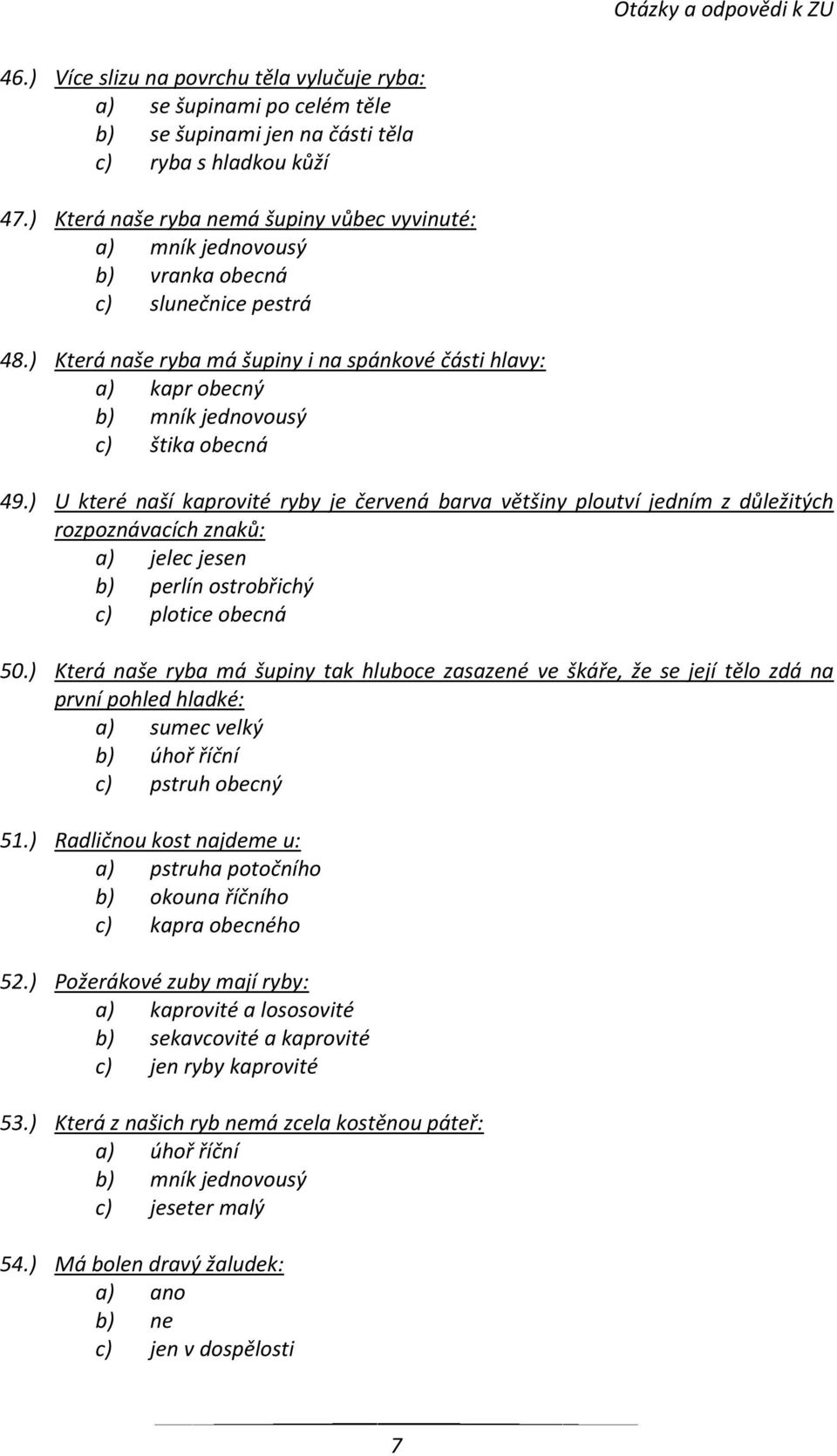 Otázky a odpovědi k ZU

46.) Více slizu na povrchu těla vylučuje ryba:
a) se šupinami po celém těle
b) se šupinami jen na části těla
c) ryba s hladkou kůží

47.) Která naše ryba nemá šupiny vůbec vyvinuté:
a) mník jednovousý
b) vranka obecná
c) slunečnice pestrá

48.) Která naše ryba má šupiny i na spánkové části hlavy:
a) kapr obecný
b) mník jednovousý
c) štika obecná

49.) U které naší kaprovité ryby je červená barva většiny ploutví jedním z důležitých rozpoznávacích znaků:
a) jelec jesen
b) perlín ostrobřichý
c) plotice obecná

50.) Která naše ryba má šupiny tak hluboce zasazené ve škáře, že se její tělo zdá na první pohled hladké:
a) sumec velký
b) úhoř říční
c) pstruh obecný

51.) Radličnou kost najdeme u:
a) pstruha potočního
b) okouna říčního
c) kapra obecného

52.) Požerákové zuby mají ryby:
a) kaprovité a lososovité
b) sekavcovité a kaprovité
c) jen ryby kaprovité

53.) Která z našich ryb nemá zcela kostěnou páteř:
a) úhoř říční
b) mník jednovousý
c) jeseter malý

54.) Má bolen dravý žaludek:
a) ano
b) ne
c) jen v dospělosti

7